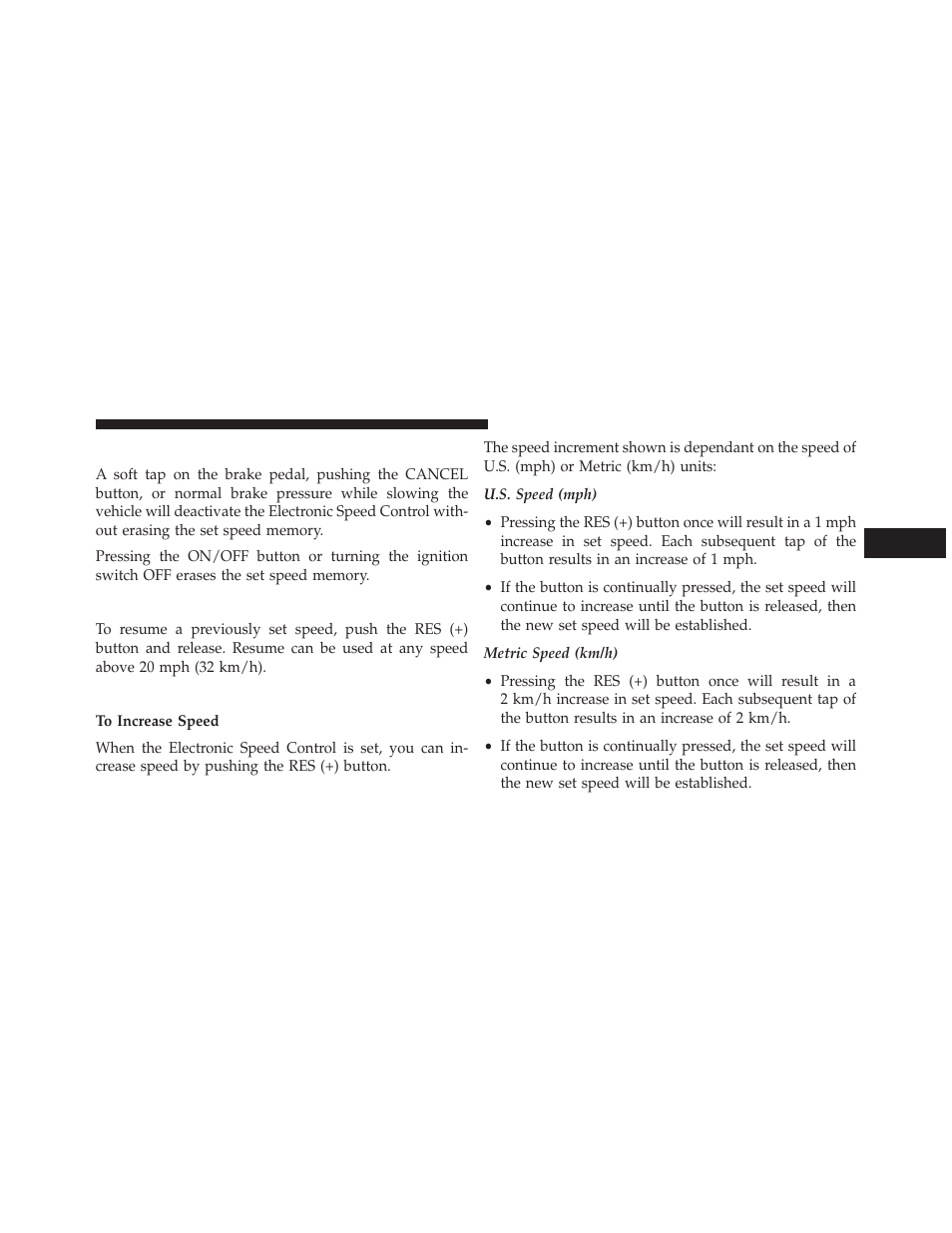 A soft tap on the brake pedal, pushing the CANCEL button, or normal brake pressure while slowing the vehicle will deactivate the Electronic Speed Control without erasing the set speed memory.

Pressing the ON/OFF button or turning the ignition switch OFF erases the set speed memory.

To resume a previously set speed, push the RES (+) button and release. Resume can be used at any speed above 20 mph (32 km/h).

To Increase Speed

When the Electronic Speed Control is set, you can increase speed by pushing the RES (+) button.

The speed increment shown is dependant on the speed of U.S. (mph) or Metric (km/h) units:

U.S. Speed (mph)

• Pressing the RES (+) button once will result in a 1 mph increase in set speed. Each subsequent tap of the button results in an increase of 1 mph.

• If the button is continually pressed, the set speed will continue to increase until the button is released, then the new set speed will be established.

Metric Speed (km/h)

• Pressing the RES (+) button once will result in a 2 km/h increase in set speed. Each subsequent tap of the button results in an increase of 2 km/h.

• If the button is continually pressed, the set speed will continue to increase until the button is released, then the new set speed will be established.